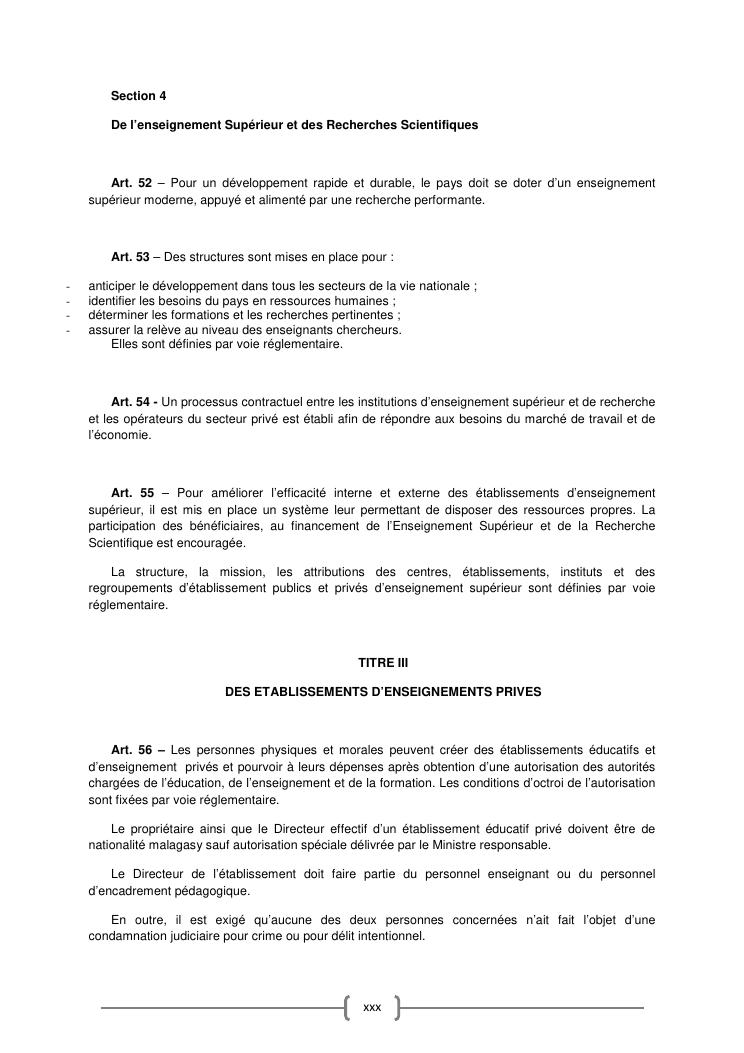 Section 4

De l'enseignement Supérieur et des Recherches Scientifiques

Art. 52 – Pour un développement rapide et durable, le pays doit se doter d'un enseignement supérieur moderne, appuyé et alimenté par une recherche performante.

Art. 53 – Des structures sont mises en place pour :

- anticiper le développement dans tous les secteurs de la vie nationale ;
- identifier les besoins du pays en ressources humaines ;
- déterminer les formations et les recherches pertinentes ;
- assurer la relève au niveau des enseignants chercheurs.

Elles sont définies par voie réglementaire.

Art. 54 - Un processus contractuel entre les institutions d'enseignement supérieur et de recherche et les opérateurs du secteur privé est établi afin de répondre aux besoins du marché de travail et de l'économie.

Art. 55 – Pour améliorer l'efficacité interne et externe des établissements d'enseignement supérieur, il est mis en place un système leur permettant de disposer des ressources propres. La participation des bénéficiaires, au financement de l'Enseignement Supérieur et de la Recherche Scientifique est encouragée.

La structure, la mission, les attributions des centres, établissements, instituts et des regroupements d'établissement publics et privés d'enseignement supérieur sont définies par voie réglementaire.

TITRE III

DES ETABLISSEMENTS D'ENSEIGNEMENTS PRIVES

Art. 56 – Les personnes physiques et morales peuvent créer des établissements éducatifs et d'enseignement privés et pourvoir à leurs dépenses après obtention d'une autorisation des autorités chargées de l'éducation, de l'enseignement et de la formation. Les conditions d'octroi de l'autorisation sont fixées par voie réglementaire.

Le propriétaire ainsi que le Directeur effectif d'un établissement éducatif privé doivent être de nationalité malagasy sauf autorisation spéciale délivrée par le Ministre responsable.

Le Directeur de l'établissement doit faire partie du personnel enseignant ou du personnel d'encadrement pédagogique.

En outre, il est exigé qu'aucune des deux personnes concernées n'ait fait l'objet d'une condamnation judiciaire pour crime ou pour délit intentionnel.

xxx